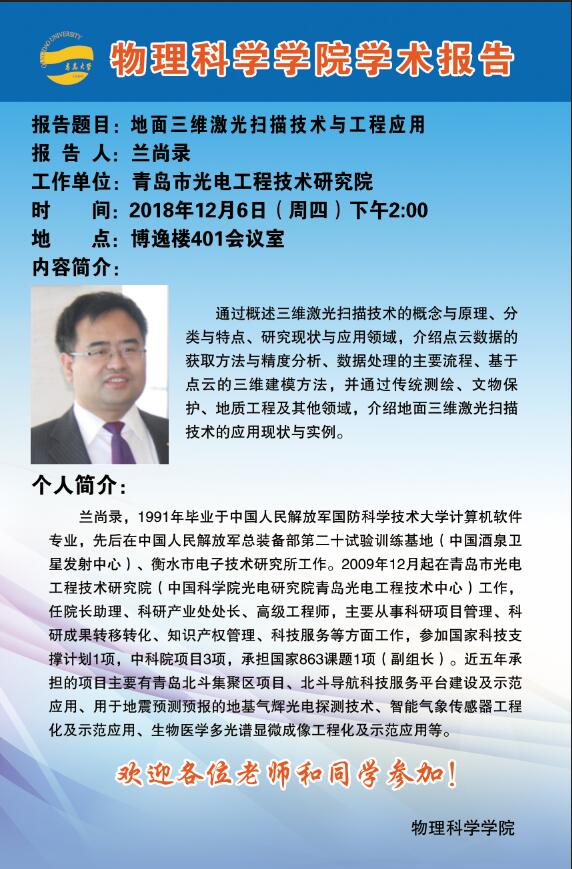 QINGDAO UNIVERSITY 青岛大学

物理科学学院学术报告

报告题目：地面三维激光扫描技术与工程应用
报 告 人：兰尚录
工作单位：青岛市光电工程技术研究院
时 间：2018年12月6日（周四）下午2:00
地 点：博逸楼401会议室
内容简介：

通过概述三维激光扫描技术的概念与原理、分类与特点、研究现状与应用领域，介绍点云数据的获取方法与精度分析、数据处理的主要流程、基于点云的三维建模方法，并通过传统测绘、文物保护、地质工程及其他领域，介绍地面三维激光扫描技术的应用现状与实例。

个人简介：

兰尚录，1991年毕业于中国人民解放军国防科学技术大学计算机软件专业，先后在中国人民解放军总装备部第二十试验训练基地（中国酒泉卫星发射中心）、衡水市电子技术研究所工作。2009年12月起在青岛市光电工程技术研究院（中国科学院光电研究院青岛光电工程技术中心）工作，任院长助理、科研产业处处长、高级工程师，主要从事科研项目管理、科研成果转移转化、知识产权管理、科技服务等方面工作，参加国家科技支撑计划1项，中科院项目3项，承担国家863课题1项（副组长）。近五年承担的项目主要有青岛北斗集聚区项目、北斗导航科技服务平台建设及示范应用、用于地震预测预报的地基气辉光电探测技术、智能气象传感器工程化及示范应用、生物医学多光谱显微成像工程化及示范应用等。

欢迎各位老师和同学参加！

物理科学学院